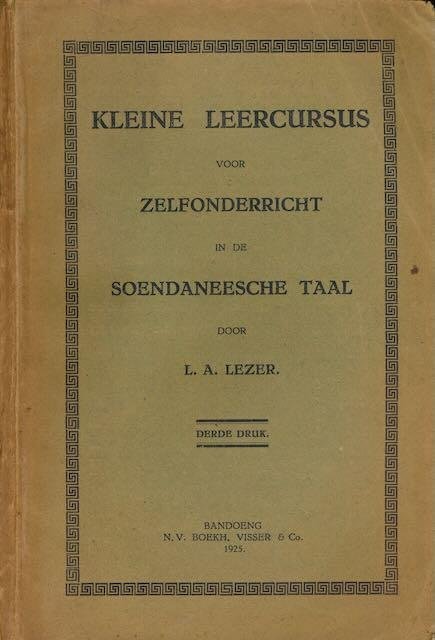 KLEINE LEERCURSUS

VOOR

ZELFONDERRICHT

IN DE

SOENDANEESCHE TAAL

DOOR

L. A. LEZER.

DERDE DRUK.

BANDOENG
N.V. BOEKH. VISSER & Co.
1925.